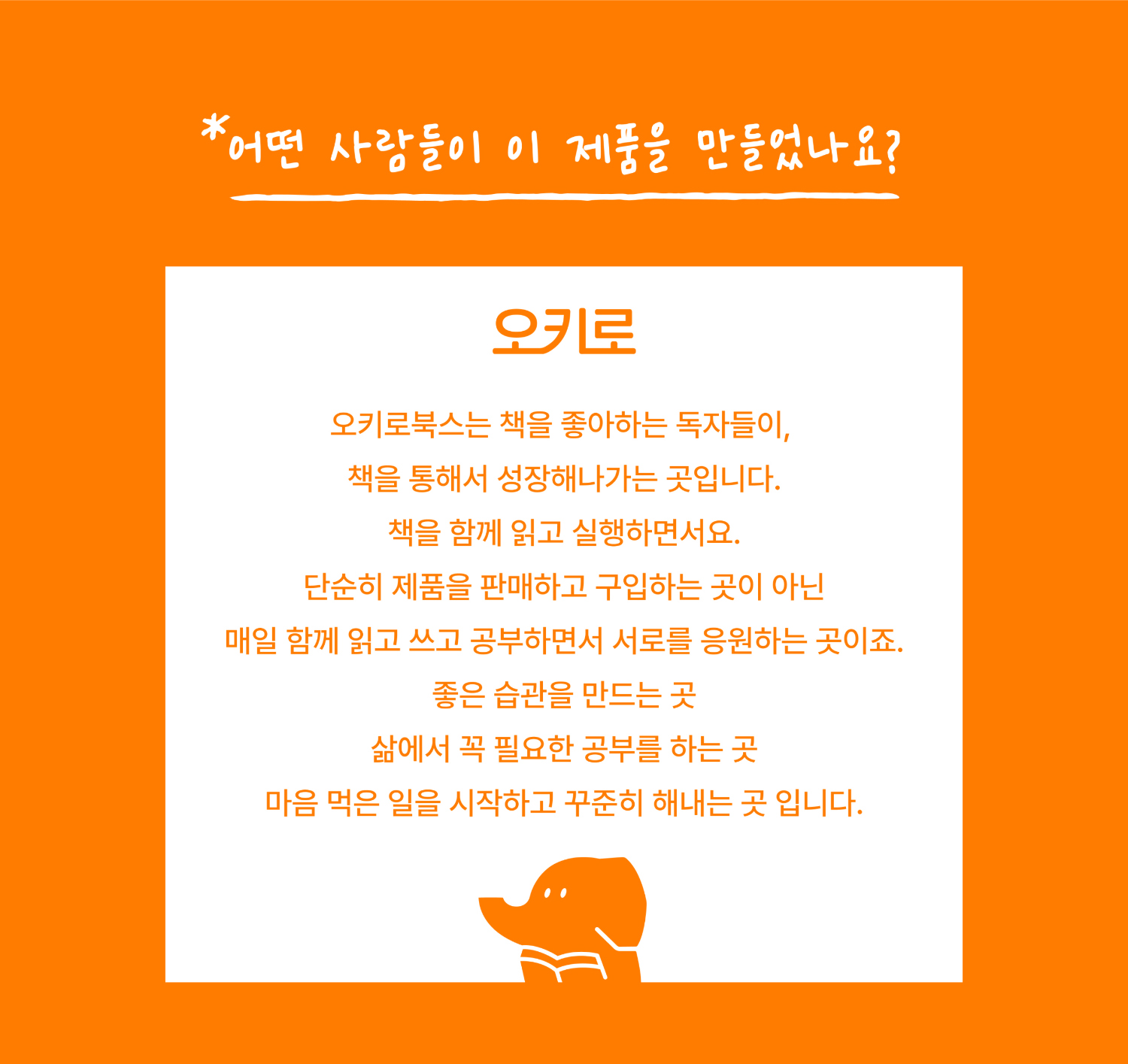 *어떤 사람들이 이 제품을 만들었나요?

오키로

오키로북스는 책을 좋아하는 독자들이,
책을 통해서 성장해나가는 곳입니다.
책을 함께 읽고 실행하면서요.
단순히 제품을 판매하고 구입하는 곳이 아닌
매일 함께 읽고 쓰고 공부하면서 서로를 응원하는 곳이죠.
좋은 습관을 만드는 곳
삶에서 꼭 필요한 공부를 하는 곳
마음 먹은 일을 시작하고 꾸준히 해내는 곳 입니다.